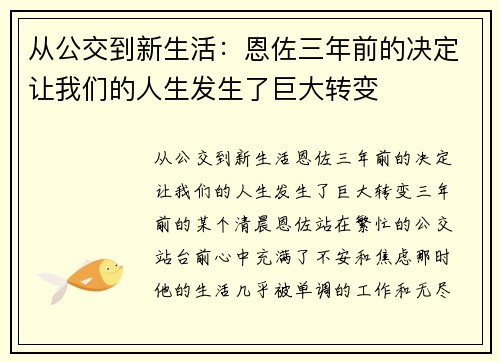 从公交到新生活：恩佐三年前的决定让我们的人生发生了巨大转变

从公交到新生活恩佐三年前的决定让我们的人生发生了巨大转变三年前的某个清晨恩佐站在繁忙的公交站台前心中充满了不安和焦虑那时他的生活几乎被单调的工作和无尽